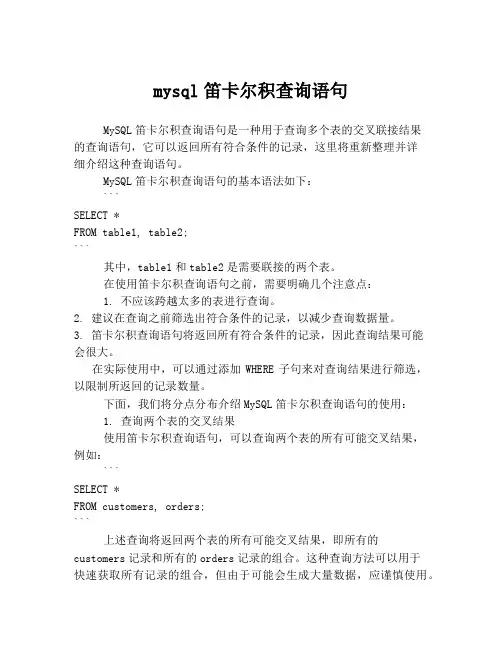 mysql 笛卡尔积查询语句

MySQL 笛卡尔积查询语句是一种用于查询多个表的交叉联接结果的查询语句，它可以返回所有符合条件的记录，这里将重新整理并详细介绍这种查询语句。

MySQL 笛卡尔积查询语句的基本语法如下：

```
SELECT *
FROM table1, table2;
```

其中，table1 和 table2 是需要联接的两个表。

在使用笛卡尔积查询语句之前，需要明确几个注意点：

1. 不应该跨越太多的表进行查询。
2. 建议在查询之前筛选出符合条件的记录，以减少查询数据量。
3. 笛卡尔积查询语句将返回所有符合条件的记录，因此查询结果可能会很大。

在实际使用中，可以通过添加 WHERE 子句来对查询结果进行筛选，以限制所返回的记录数量。

下面，我们将分点分布介绍 MySQL 笛卡尔积查询语句的使用：

1. 查询两个表的交叉结果

使用笛卡尔积查询语句，可以查询两个表的所有可能交叉结果，例如：

```
SELECT *
FROM customers, orders;
```

上述查询将返回两个表的所有可能交叉结果，即所有的 customers 记录和所有的 orders 记录的组合。这种查询方法可以用于快速获取所有记录的组合，但由于可能会生成大量数据，应谨慎使用。